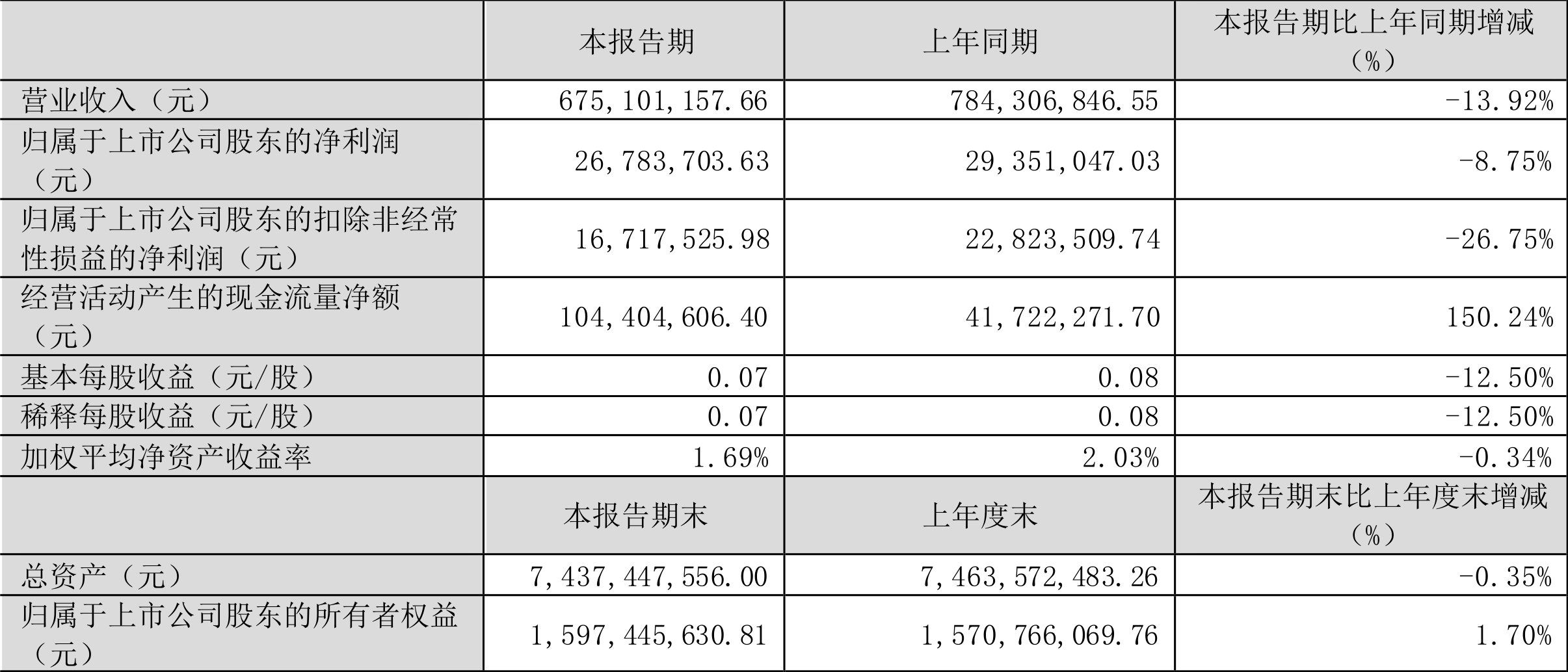 |  | 本报告期 | 上年同期 | 本报告期比上年同期增减（%） |
|---|---|---|---|
| 营业收入（元） | 675,101,157.66 | 784,306,846.55 | -13.92% |
| 归属于上市公司股东的净利润（元） | 26,783,703.63 | 29,351,047.03 | -8.75% |
| 归属于上市公司股东的扣除非经常性损益的净利润（元） | 16,717,525.98 | 22,823,509.74 | -26.75% |
| 经营活动产生的现金流量净额（元） | 104,404,606.40 | 41,722,271.70 | 150.24% |
| 基本每股收益（元/股） | 0.07 | 0.08 | -12.50% |
| 稀释每股收益（元/股） | 0.07 | 0.08 | -12.50% |
| 加权平均净资产收益率 | 1.69% | 2.03% | -0.34% |
|  | 本报告期末 | 上年度末 | 本报告期末比上年度末增减（%） |
| 总资产（元） | 7,437,447,556.00 | 7,463,572,483.26 | -0.35% |
| 归属于上市公司股东的所有者权益（元） | 1,597,445,630.81 | 1,570,766,069.76 | 1.70% |